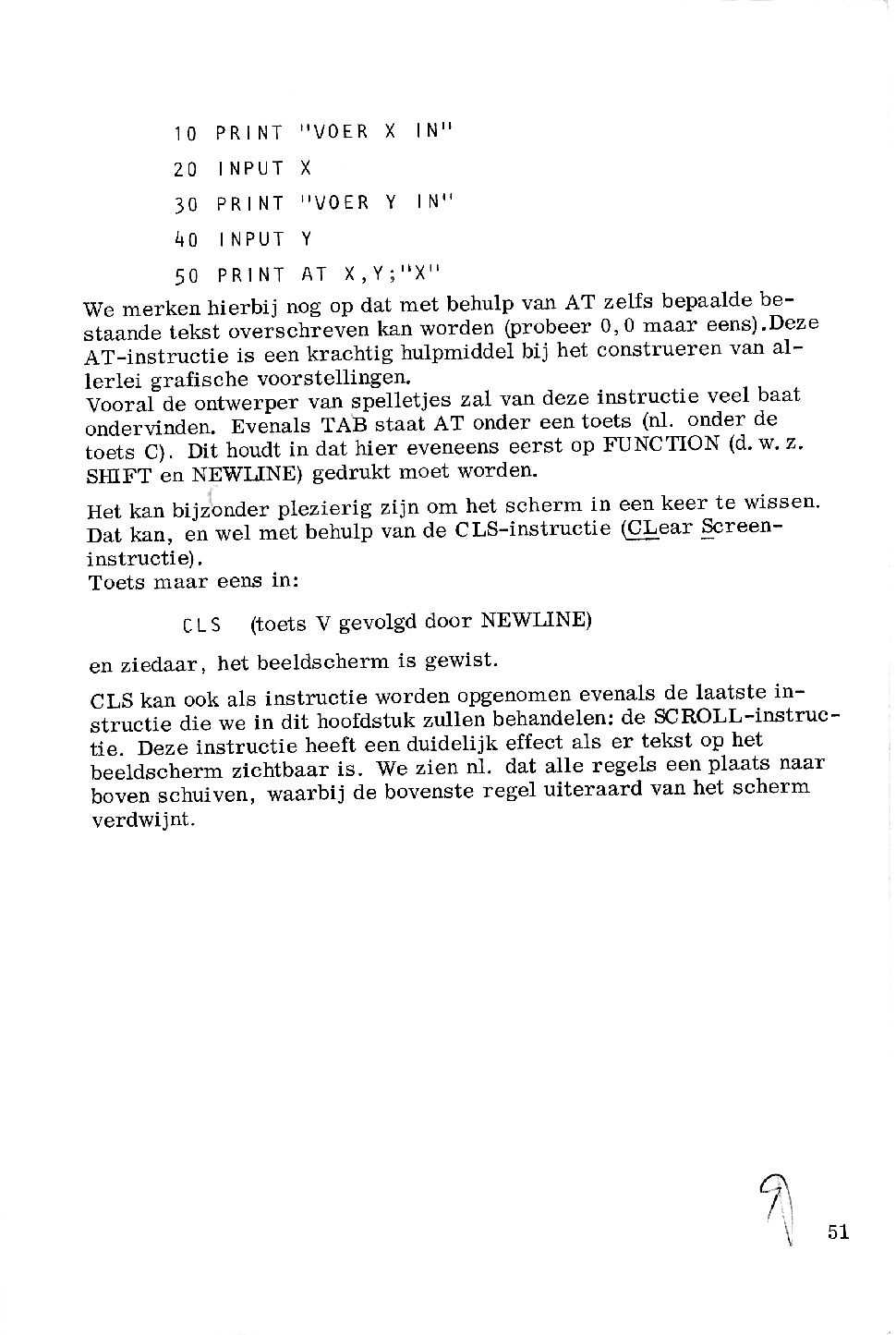 10 PRINT "VOER X IN"

20 INPUT X

30 PRINT "VOER Y IN"

40 INPUT Y

50 PRINT AT X,Y;"X"

We merken hierbij nog op dat met behulp van AT zelfs bepaalde bestaande tekst overschreven kan worden (probeer 0,0 maar eens).Deze AT-instructie is een krachtig hulpmiddel bij het construeren van allerlei grafische voorstellingen.
Vooral de ontwerper van spelletjes zal van deze instructie veel baat ondervinden. Evenals TAB staat AT onder een toets (nl. onder de toets C). Dit houdt in dat hier eveneens eerst op FUNCTION (d.w.z. SHIFT en NEWLINE) gedrukt moet worden.

Het kan bijzonder plezierig zijn om het scherm in een keer te wissen. Dat kan, en wel met behulp van de CLS-instructie (CLear Screen-instructie).
Toets maar eens in:

CLS (toets V gevolgd door NEWLINE)

en ziedaar, het beeldscherm is gewist.

CLS kan ook als instructie worden opgenomen evenals de laatste instructie die we in dit hoofdstuk zullen behandelen: de SCROLL-instructie. Deze instructie heeft een duidelijk effect als er tekst op het beeldscherm zichtbaar is. We zien nl. dat alle regels een plaats naar boven schuiven, waarbij de bovenste regel uiteraard van het scherm verdwijnt.

51